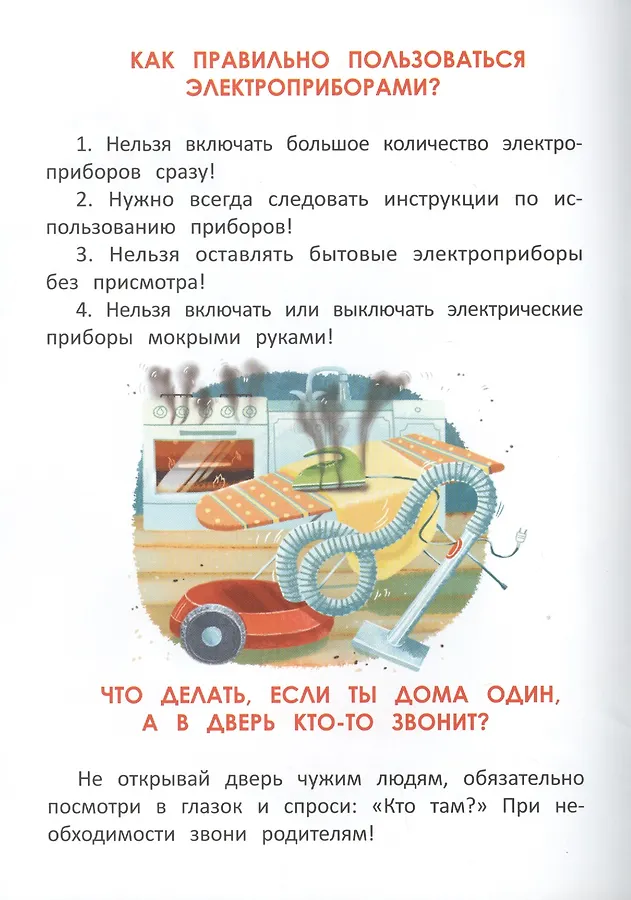 КАК ПРАВИЛЬНО ПОЛЬЗОВАТЬСЯ ЭЛЕКТРОПРИБОРАМИ?

1. Нельзя включать большое количество электроприборов сразу!

2. Нужно всегда следовать инструкции по использованию приборов!

3. Нельзя оставлять бытовые электроприборы без присмотра!

4. Нельзя включать или выключать электрические приборы мокрыми руками!

ЧТО ДЕЛАТЬ, ЕСЛИ ТЫ ДОМА ОДИН, А В ДВЕРЬ КТО-ТО ЗВОНИТ?

Не открывай дверь чужим людям, обязательно посмотри в глазок и спроси: «Кто там?» При необходимости звони родителям!